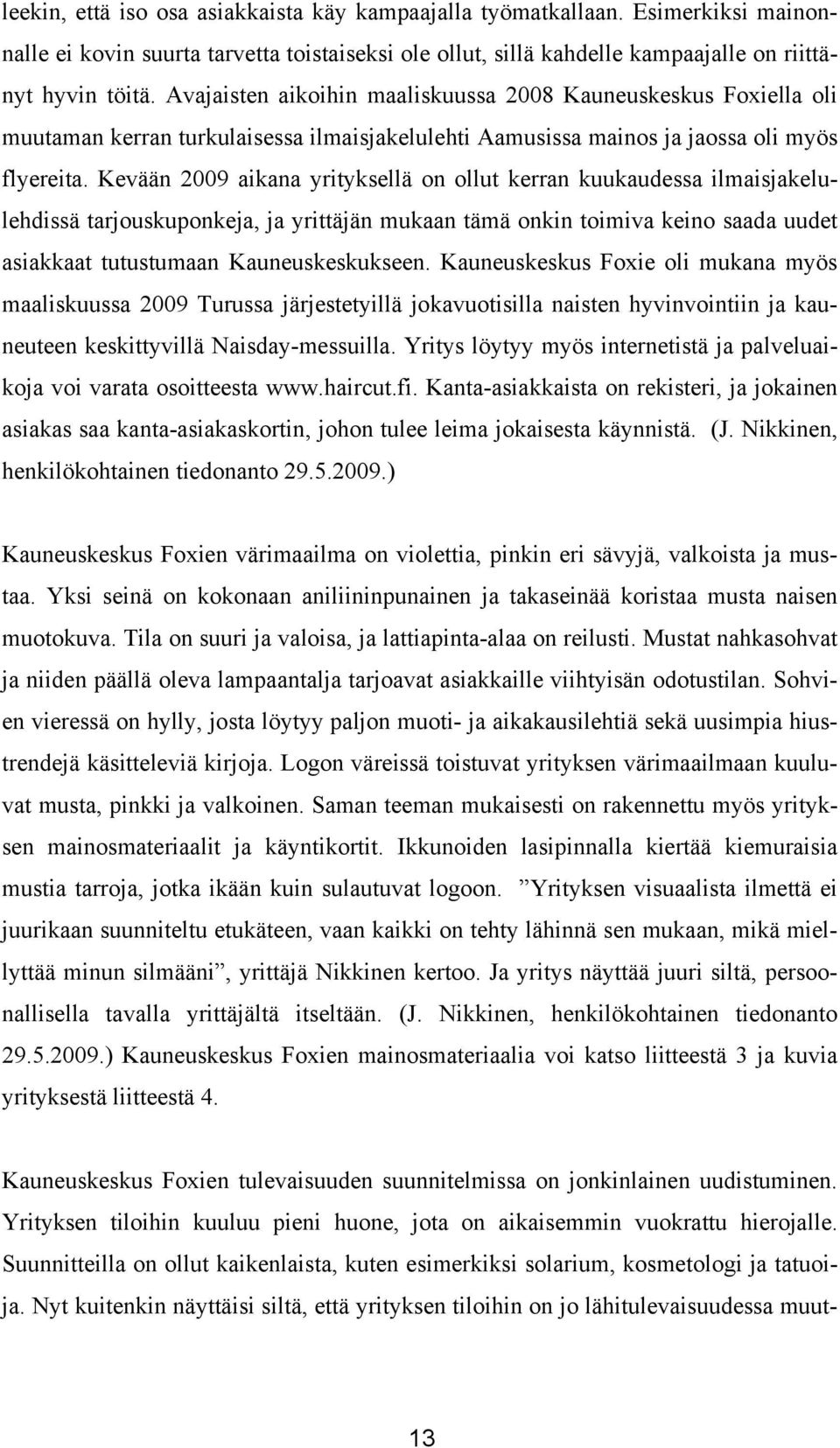 leekin, että iso osa asiakkaista käy kampaajalla työmatkallaan. Esimerkiksi mainonnalle ei kovin suurta tarvetta toistaiseksi ole ollut, sillä kahdelle kampaajalle on riittänyt hyvin töitä. Avajaisten aikoihin maaliskuussa 2008 Kauneuskeskus Foxiella oli muutaman kerran turkulaisessa ilmaisjakelulehti Aamusissa mainos ja jaossa oli myös flyereita. Kevään 2009 aikana yrityksellä on ollut kerran kuukaudessa ilmaisjakelulehdissä tarjouskuponkeja, ja yrittäjän mukaan tämä onkin toimiva keino saada uudet asiakkaat tutustumaan Kauneuskeskukseen. Kauneuskeskus Foxie oli mukana myös maaliskuussa 2009 Turussa järjestetyillä jokavuotisilla naisten hyvinvointiin ja kauneuteen keskittyvillä Naisday-messuilla. Yritys löytyy myös internetistä ja palveluaikoja voi varata osoitteesta www.haircut.fi. Kanta-asiakkaista on rekisteri, ja jokainen asiakas saa kanta-asiakaskortin, johon tulee leima jokaisesta käynnistä. (J. Nikkinen, henkilökohtainen tiedonanto 29.5.2009.)

Kauneuskeskus Foxien värimaailma on violettia, pinkin eri sävyjä, valkoista ja mustaa. Yksi seinä on kokonaan aniliininpunainen ja takaseinää koristaa musta naisen muotokuva. Tila on suuri ja valoisa, ja lattiapinta-alaa on reilusti. Mustat nahkasohvat ja niiden päällä oleva lampaantalja tarjoavat asiakkaille viihtyisän odotustilan. Sohvien vieressä on hylly, josta löytyy paljon muoti- ja aikakausilehtiä sekä uusimpia hiustrendejä käsitteleviä kirjoja. Logon väreissä toistuvat yrityksen värimaailmaan kuuluvat musta, pinkki ja valkoinen. Saman teeman mukaisesti on rakennettu myös yrityksen mainosmateriaalit ja käyntikortit. Ikkunoiden lasipinnalla kiertää kiemuraisia mustia tarroja, jotka ikään kuin sulautuvat logoon. ”Yrityksen visuaalista ilmettä ei juurikaan suunniteltu etukäteen, vaan kaikki on tehty lähinnä sen mukaan, mikä miellyttää minun silmääni”, yrittäjä Nikkinen kertoo. Ja yritys näyttää juuri siltä, persoonallisella tavalla yrittäjältä itseltään. (J. Nikkinen, henkilökohtainen tiedonanto 29.5.2009.) Kauneuskeskus Foxien mainosmateriaalia voi katso liitteestä 3 ja kuvia yrityksestä liitteestä 4.

Kauneuskeskus Foxien tulevaisuuden suunnitelmissa on jonkinlainen uudistuminen. Yrityksen tiloihin kuuluu pieni huone, jota on aikaisemmin vuokrattu hierojalle. Suunnitteilla on ollut kaikenlaista, kuten esimerkiksi solarium, kosmetologi ja tatuoija. Nyt kuitenkin näyttäisi siltä, että yrityksen tiloihin on jo lähitulevaisuudessa muut-

13